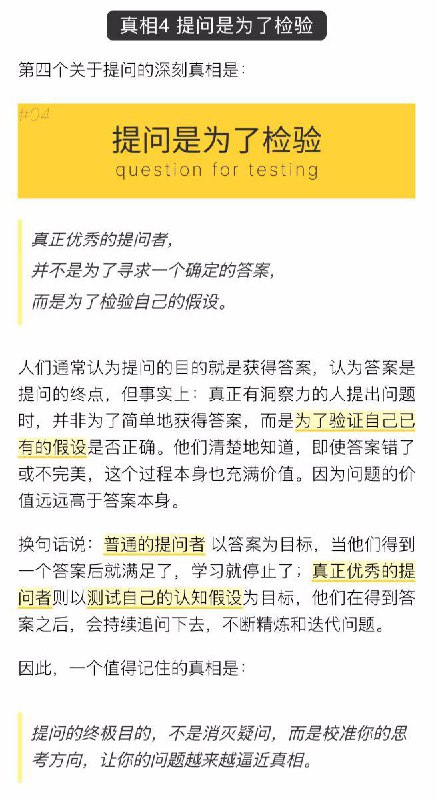 真相4 提问是为了检验

第四个关于提问的深刻真相是：

#04

提问是为了检验

question for testing

真正优秀的提问者，
并不是为了寻求一个确定的答案，
而是为了检验自己的假设。

人们通常认为提问的目的就是获得答案，认为答案是提问的终点，但事实上：真正有洞察力的人提出问题时，并非为了简单地获得答案，而是为了验证自己已有的假设是否正确。他们清楚地知道，即使答案错了或不完美，这个过程本身也充满价值。因为问题的价值远远高于答案本身。

换句话说：普通的提问者 以答案为目标，当他们得到一个答案后就满足了，学习就停止了；真正优秀的提问者则以测试自己的认知假设为目标，他们在得到答案之后，会持续追问下去，不断精炼和迭代问题。

因此，一个值得记住的真相是：

提问的终极目的，不是消灭疑问，而是校准你的思考方向，让你的问题越来越逼近真相。